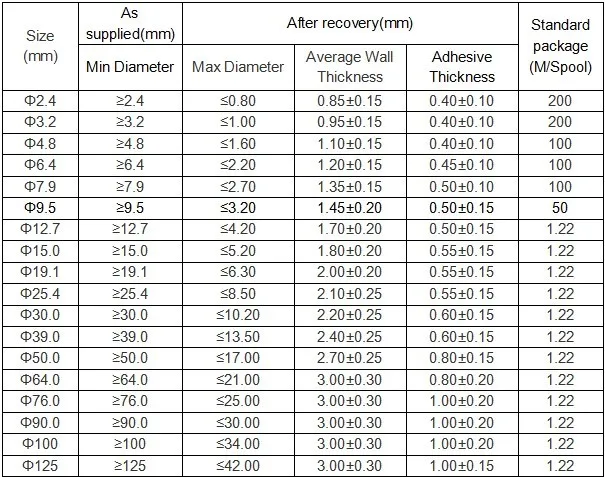 | Size (mm) | As supplied(mm) | After recovery(mm) | | | Standard package (M/Spool) |
|---|---|---|---|---|---|
| | Min Diameter | Max Diameter | Average Wall Thickness | Adhesive Thickness | |
| Φ2.4 | ≥2.4 | ≤0.80 | 0.85±0.15 | 0.40±0.10 | 200 |
| Φ3.2 | ≥3.2 | ≤1.00 | 0.95±0.15 | 0.40±0.10 | 200 |
| Φ4.8 | ≥4.8 | ≤1.60 | 1.10±0.15 | 0.40±0.10 | 100 |
| Φ6.4 | ≥6.4 | ≤2.20 | 1.20±0.15 | 0.45±0.10 | 100 |
| Φ7.9 | ≥7.9 | ≤2.70 | 1.35±0.15 | 0.50±0.10 | 100 |
| Φ9.5 | ≥9.5 | ≤3.20 | 1.45±0.20 | 0.50±0.15 | 50 |
| Φ12.7 | ≥12.7 | ≤4.20 | 1.70±0.20 | 0.50±0.15 | 1.22 |
| Φ15.0 | ≥15.0 | ≤5.20 | 1.80±0.20 | 0.55±0.15 | 1.22 |
| Φ19.1 | ≥19.1 | ≤6.30 | 2.00±0.20 | 0.55±0.15 | 1.22 |
| Φ25.4 | ≥25.4 | ≤8.50 | 2.10±0.25 | 0.55±0.15 | 1.22 |
| Φ30.0 | ≥30.0 | ≤10.20 | 2.20±0.25 | 0.60±0.15 | 1.22 |
| Φ39.0 | ≥39.0 | ≤13.50 | 2.40±0.25 | 0.60±0.15 | 1.22 |
| Φ50.0 | ≥50.0 | ≤17.00 | 2.70±0.25 | 0.80±0.15 | 1.22 |
| Φ64.0 | ≥64.0 | ≤21.00 | 3.00±0.30 | 0.80±0.20 | 1.22 |
| Φ76.0 | ≥76.0 | ≤25.00 | 3.00±0.30 | 1.00±0.20 | 1.22 |
| Φ90.0 | ≥90.0 | ≤30.00 | 3.00±0.30 | 1.00±0.20 | 1.22 |
| Φ100 | ≥100 | ≤34.00 | 3.00±0.30 | 1.00±0.20 | 1.22 |
| Φ125 | ≥125 | ≤42.00 | 3.00±0.30 | 1.00±0.15 | 1.22 |